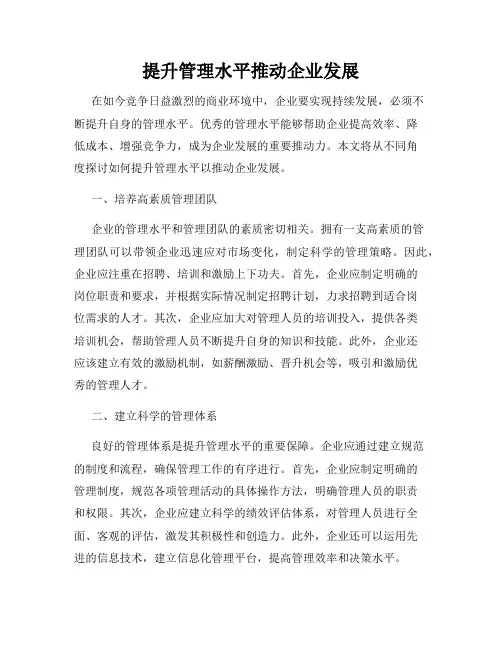 提升管理水平推动企业发展

在如今竞争日益激烈的商业环境中，企业要实现持续发展，必须不断提升自身的管理水平。优秀的管理水平能够帮助企业提高效率、降低成本、增强竞争力，成为企业发展的重要推动力。本文将从不同角度探讨如何提升管理水平以推动企业发展。

一、培养高素质管理团队

企业的管理水平和管理团队的素质密切相关。拥有一支高素质的管理团队可以带领企业迅速应对市场变化，制定科学的管理策略。因此，企业应注重在招聘、培训和激励上下功夫。首先，企业应制定明确的岗位职责和要求，并根据实际情况制定招聘计划，力求招聘到适合岗位需求的人才。其次，企业应加大对管理人员的培训投入，提供各类培训机会，帮助管理人员不断提升自身的知识和技能。此外，企业还应该建立有效的激励机制，如薪酬激励、晋升机会等，吸引和激励优秀的管理人才。

二、建立科学的管理体系

良好的管理体系是提升管理水平的重要保障。企业应通过建立规范的制度和流程，确保管理工作的有序进行。首先，企业应制定明确的管理制度，规范各项管理活动的具体操作方法，明确管理人员的职责和权限。其次，企业应建立科学的绩效评估体系，对管理人员进行全面、客观的评估，激发其积极性和创造力。此外，企业还可以运用先进的信息技术，建立信息化管理平台，提高管理效率和决策水平。